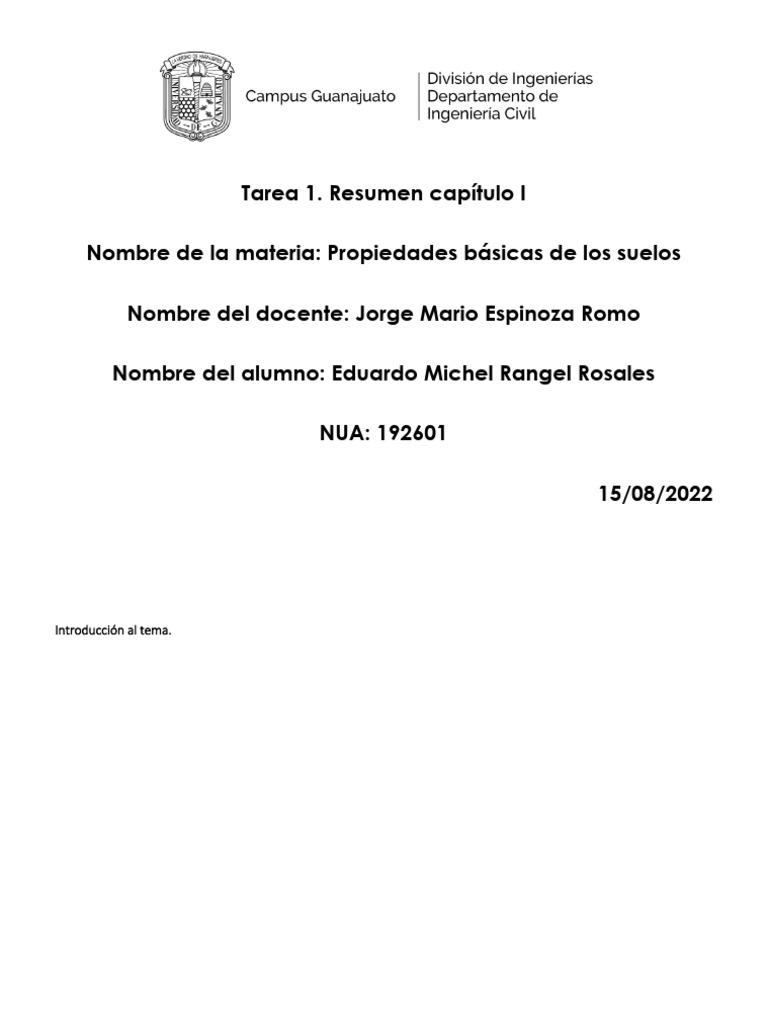 Campus Guanajuato

División de Ingenierías
Departamento de
Ingeniería Civil

Tarea 1. Resumen capítulo I

Nombre de la materia: Propiedades básicas de los suelos

Nombre del docente: Jorge Mario Espinoza Romo

Nombre del alumno: Eduardo Michel Rangel Rosales

NUA: 192601

15/08/2022

Introducción al tema.